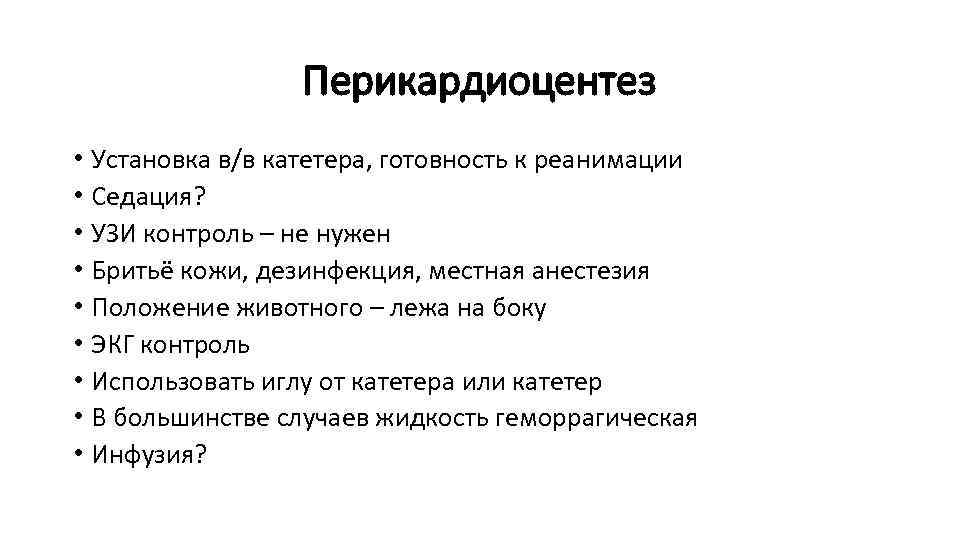 Перикардиоцентез

• Установка в/в катетера, готовность к реанимации
• Седация?
• УЗИ контроль – не нужен
• Бритьё кожи, дезинфекция, местная анестезия
• Положение животного – лежа на боку
• ЭКГ контроль
• Использовать иглу от катетера или катетер
• В большинстве случаев жидкость геморрагическая
• Инфузия?